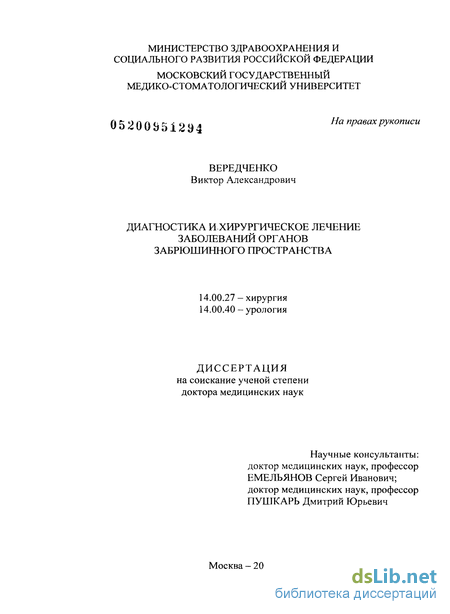 МИНИСТЕРСТВО ЗДРАВООХРАНЕНИЯ И
СОЦИАЛЬНОГО РАЗВИТИЯ РОССИЙСКОЙ ФЕДЕРАЦИИ
МОСКОВСКИЙ ГОСУДАРСТВЕННЫЙ
МЕДИКО-СТОМАТОЛОГИЧЕСКИЙ УНИВЕРСИТЕТ

05200951294

На правах рукописи

ВЕРЕДЧЕНКО
Виктор Александрович

ДИАГНОСТИКА И ХИРУРГИЧЕСКОЕ ЛЕЧЕНИЕ
ЗАБОЛЕВАНИЙ ОРГАНОВ
ЗАБРЮШИННОГО ПРОСТРАНСТВА

14.00.27 – хирургия
14.00.40 – урология

ДИССЕРТАЦИЯ
на соискание ученой степени
доктора медицинских наук

Научные консультанты:
доктор медицинских наук, профессор
ЕМЕЛЬЯНОВ Сергей Иванович;
доктор медицинских наук, профессор
ПУШКАРЬ Дмитрий Юрьевич

Москва – 20

dsLib.net
библиотека диссертаций